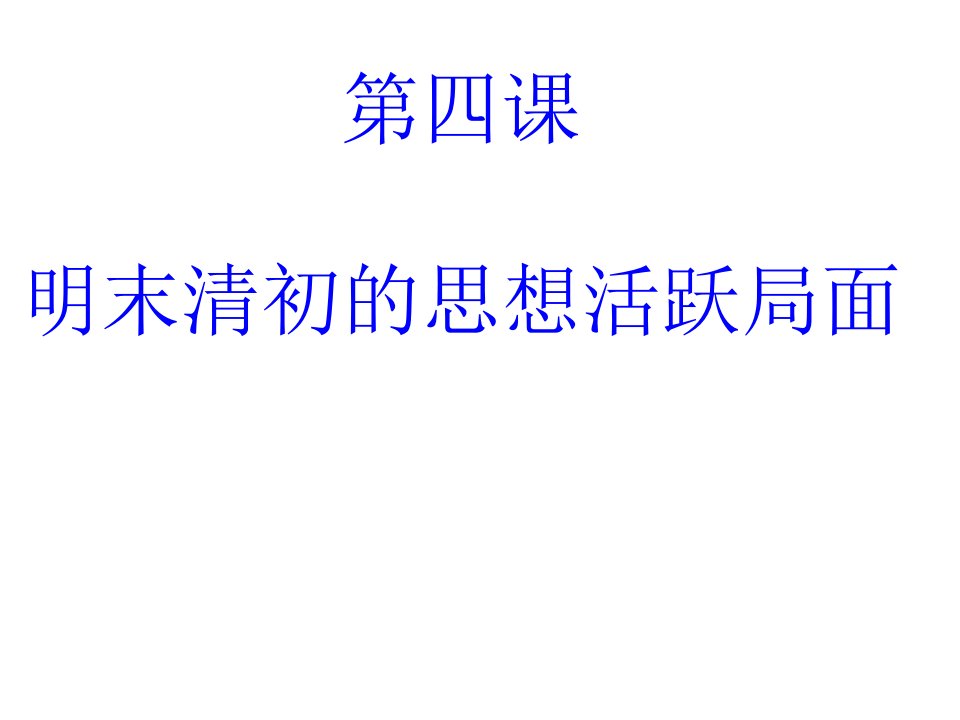 第四课

明末清初的思想活跃局面